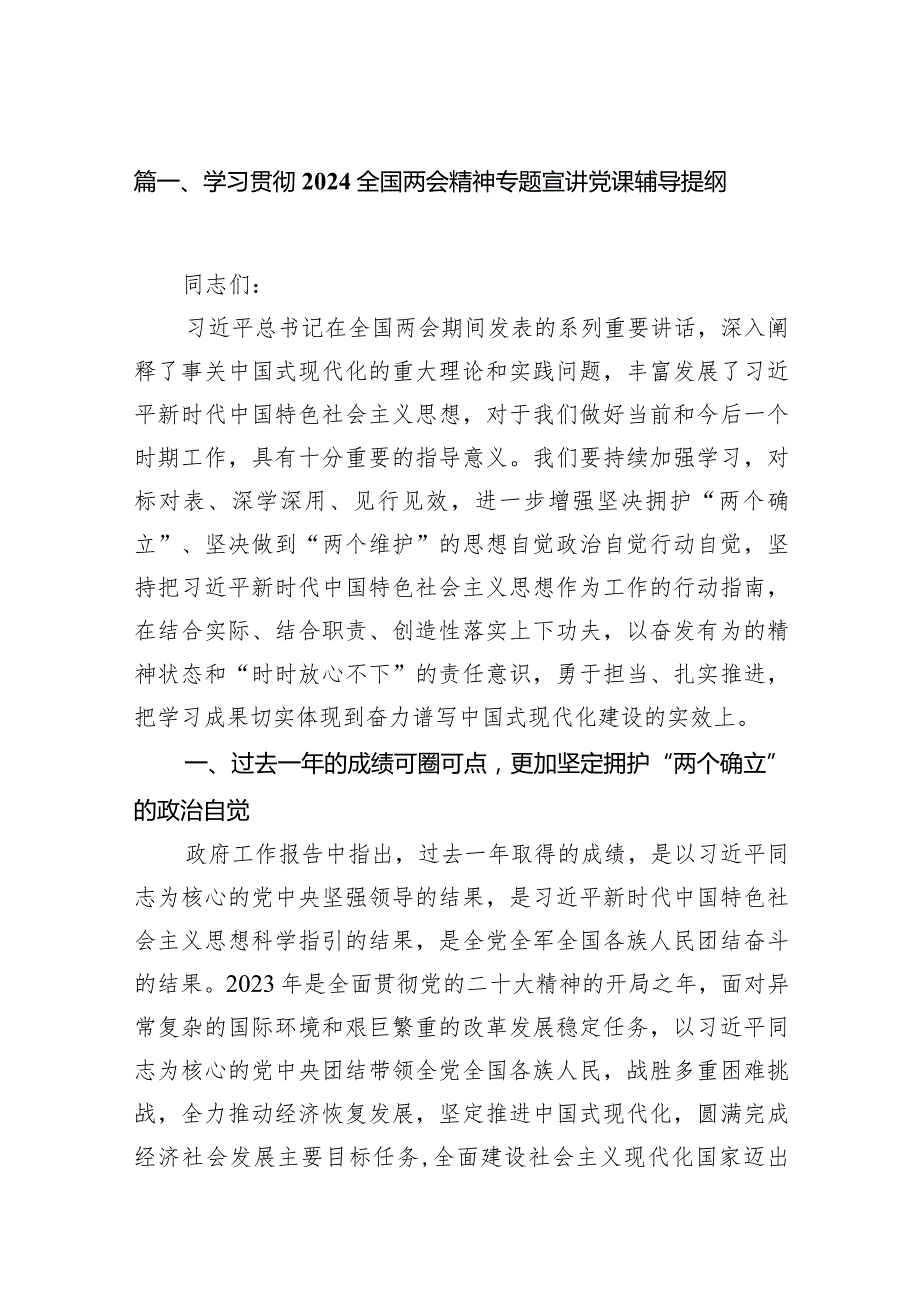 篇一、学习贯彻2024全国两会精神专题宣讲党课辅导提纲

同志们：

习近平总书记在全国两会期间发表的系列重要讲话，深入阐释了事关中国式现代化的重大理论和实践问题，丰富发展了习近平新时代中国特色社会主义思想，对于我们做好当前和今后一个时期工作，具有十分重要的指导意义。我们要持续加强学习，对标对表、深学深用、见行见效，进一步增强坚决拥护“两个确立”、坚决做到“两个维护”的思想自觉政治自觉行动自觉，坚持把习近平新时代中国特色社会主义思想作为工作的行动指南，在结合实际、结合职责、创造性落实上下功夫，以奋发有为的精神状态和“时时放心不下”的责任意识，勇于担当、扎实推进，把学习成果切实体现到奋力谱写中国式现代化建设的实效上。

一、过去一年的成绩可圈可点，更加坚定拥护“两个确立”的政治自觉

政府工作报告中指出，过去一年取得的成绩，是以习近平同志为核心的党中央坚强领导的结果，是习近平新时代中国特色社会主义思想科学指引的结果，是全党全军全国各族人民团结奋斗的结果。2023年是全面贯彻党的二十大精神的开局之年，面对异常复杂的国际环境和艰巨繁重的改革发展稳定任务，以习近平同志为核心的党中央团结带领全党全国各族人民，战胜多重困难挑战，全力推动经济恢复发展，坚定推进中国式现代化，圆满完成经济社会发展主要目标任务，全面建设社会主义现代化国家迈出